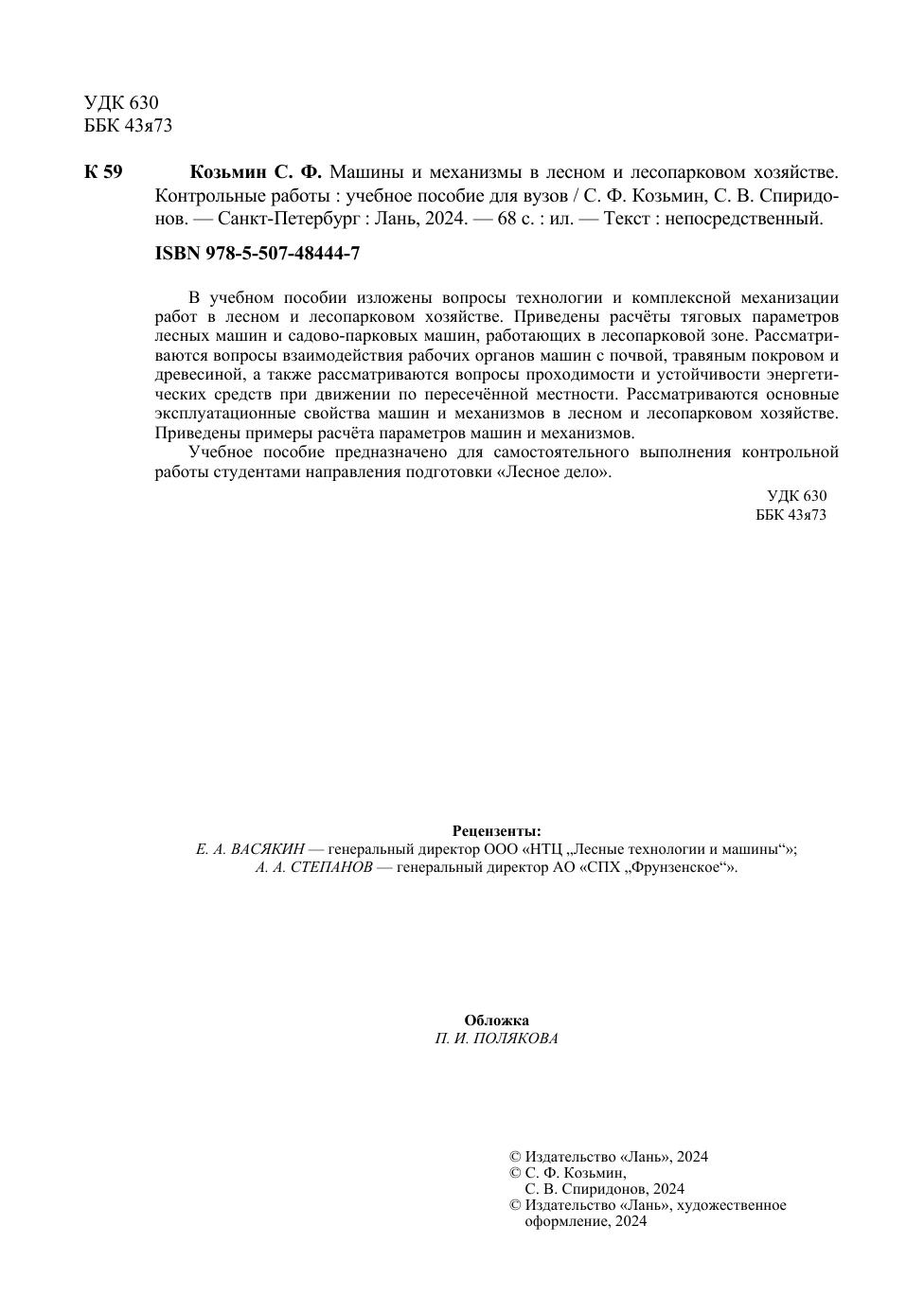 УДК 630
ББК 43я73

К 59 Козьмин С. Ф. Машины и механизмы в лесном и лесопарковом хозяйстве. Контрольные работы : учебное пособие для вузов / С. Ф. Козьмин, С. В. Спиридонов. — Санкт-Петербург : Лань, 2024. — 68 с. : ил. — Текст : непосредственный.

ISBN 978-5-507-48444-7

В учебном пособии изложены вопросы технологии и комплексной механизации работ в лесном и лесопарковом хозяйстве. Приведены расчёты тяговых параметров лесных машин и садово-парковых машин, работающих в лесопарковой зоне. Рассматриваются вопросы взаимодействия рабочих органов машин с почвой, травяным покровом и древесиной, а также рассматриваются вопросы проходимости и устойчивости энергетических средств при движении по пересечённой местности. Рассматриваются основные эксплуатационные свойства машин и механизмов в лесном и лесопарковом хозяйстве. Приведены примеры расчёта параметров машин и механизмов.

Учебное пособие предназначено для самостоятельного выполнения контрольной работы студентами направления подготовки «Лесное дело».

УДК 630
ББК 43я73

Рецензенты:
Е. А. ВАСЯКИН — генеральный директор ООО «НТЦ „Лесные технологии и машины“»;
А. А. СТЕПАНОВ — генеральный директор АО «СПХ „Фрунзенское“».

Обложка
П. И. ПОЛЯКОВА

© Издательство «Лань», 2024
© С. Ф. Козьмин,
С. В. Спиридонов, 2024
© Издательство «Лань», художественное оформление, 2024